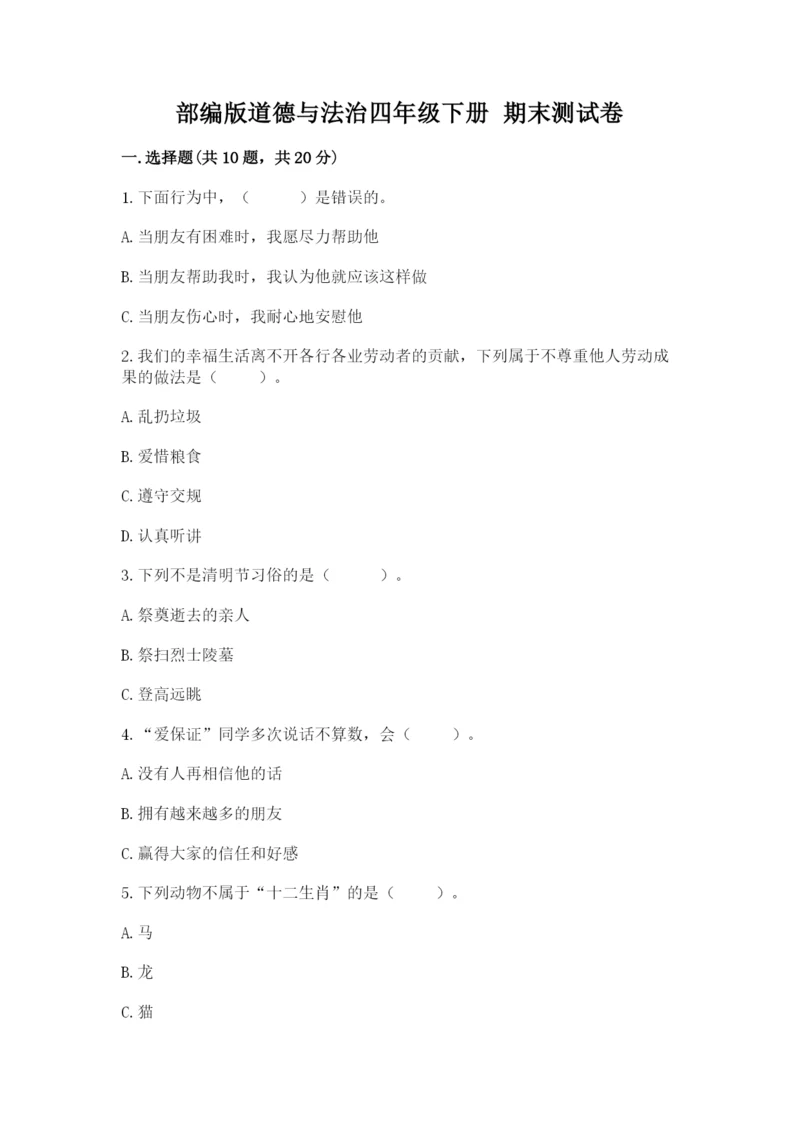 部编版道德与法治四年级下册 期末测试卷

一.选择题(共10题，共20分)

1.下面行为中，（　　）是错误的。

A.当朋友有困难时，我愿尽力帮助他

B.当朋友帮助我时，我认为他就应该这样做

C.当朋友伤心时，我耐心地安慰他

2.我们的幸福生活离不开各行各业劳动者的贡献，下列属于不尊重他人劳动成果的做法是（　　）。

A.乱扔垃圾

B.爱惜粮食

C.遵守交规

D.认真听讲

3.下列不是清明节习俗的是（　　）。

A.祭奠逝去的亲人

B.祭扫烈士陵墓

C.登高远眺

4.“爱保证”同学多次说话不算数，会（　　）。

A.没有人再相信他的话

B.拥有越来越多的朋友

C.赢得大家的信任和好感

5.下列动物不属于“十二生肖”的是（　　）。

A.马

B.龙

C.猫